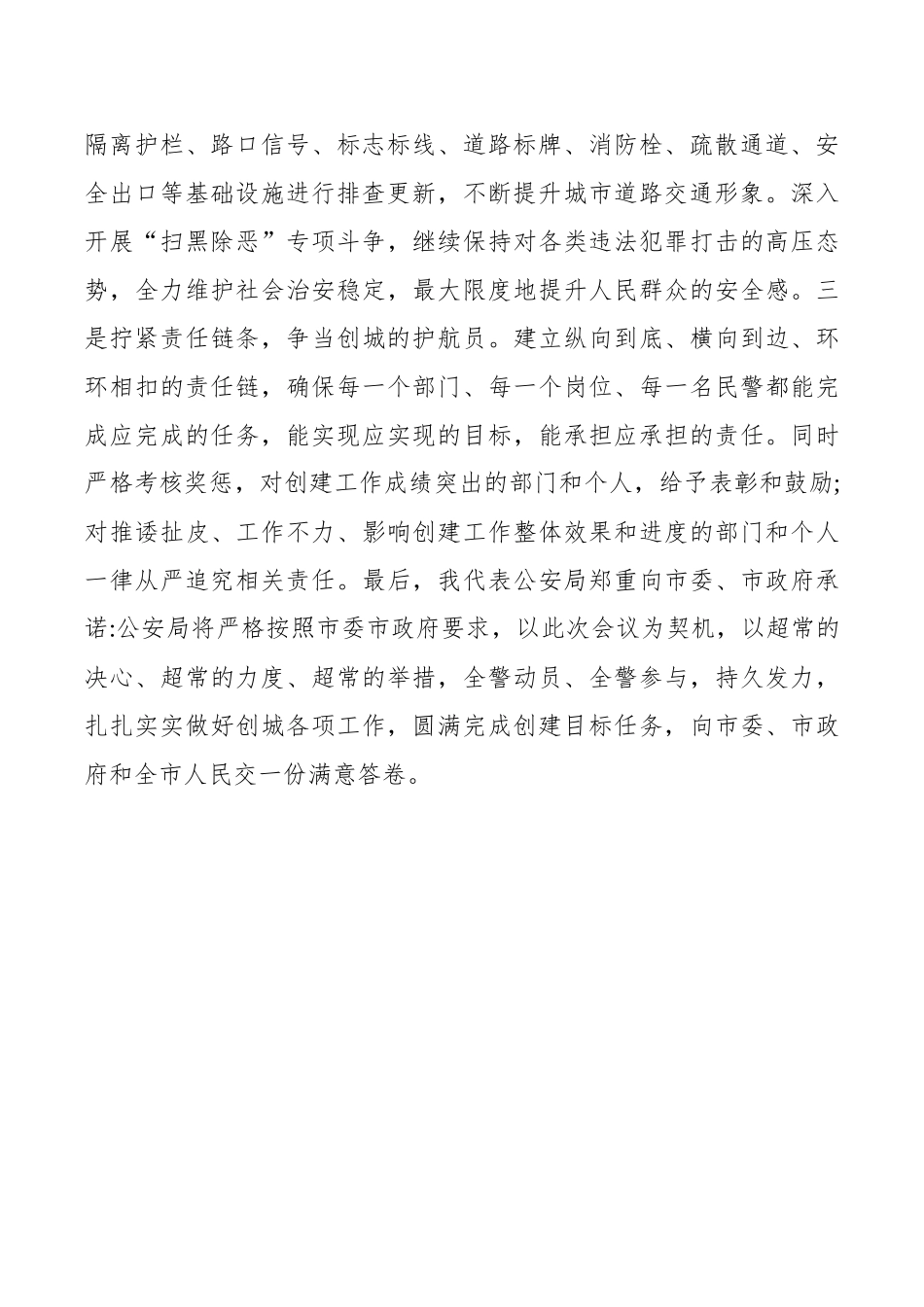 隔离护栏、路口信号、标志标线、道路标牌、消防栓、疏散通道、安全出口等基础设施进行排查更新，不断提升城市道路交通形象。深入开展“扫黑除恶”专项斗争，继续保持对各类违法犯罪打击的高压态势，全力维护社会治安稳定，最大限度地提升人民群众的安全感。三是拧紧责任链条，争当创城的护航员。建立纵向到底、横向到边、环环相扣的责任链，确保每一个部门、每一个岗位、每一名民警都能完成应完成的任务，能实现应实现的目标，能承担应承担的责任。同时严格考核奖惩，对创建工作成绩突出的部门和个人，给予表彰和鼓励;对推诿扯皮、工作不力、影响创建工作整体效果和进度的部门和个人一律从严追究相关责任。最后，我代表公安局郑重向市委、市政府承诺:公安局将严格按照市委市政府要求，以此次会议为契机，以超常的决心、超常的力度、超常的举措，全警动员、全警参与，持久发力，扎扎实实做好创城各项工作，圆满完成创建目标任务，向市委、市政府和全市人民交一份满意答卷。